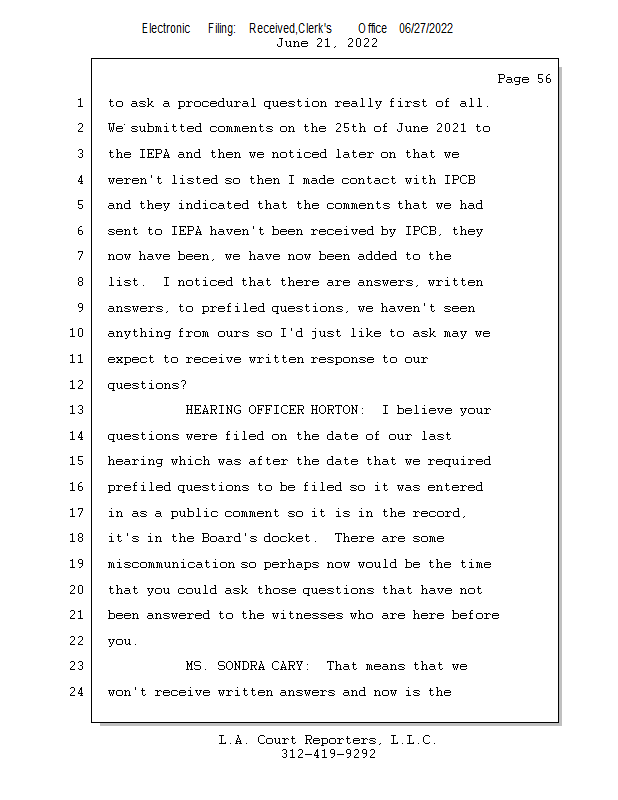 Electronic Filing: Received,Clerk's Office 06/27/2022
June 21, 2022

Page 56

1 to ask a procedural question really first of all.
2 We submitted comments on the 25th of June 2021 to
3 the IEPA and then we noticed later on that we
4 weren't listed so then I made contact with IPCB
5 and they indicated that the comments that we had
6 sent to IEPA haven't been received by IPCB, they
7 now have been, we have now been added to the
8 list. I noticed that there are answers, written
9 answers, to prefiled questions, we haven't seen
10 anything from ours so I'd just like to ask may we
11 expect to receive written response to our
12 questions?
13 HEARING OFFICER HORTON: I believe your
14 questions were filed on the date of our last
15 hearing which was after the date that we required
16 prefiled questions to be filed so it was entered
17 in as a public comment so it is in the record,
18 it's in the Board's docket. There are some
19 miscommunication so perhaps now would be the time
20 that you could ask those questions that have not
21 been answered to the witnesses who are here before
22 you.
23 MS. SONDRA CARY: That means that we
24 won't receive written answers and now is the

L.A. Court Reporters, L.L.C.
312-419-9292